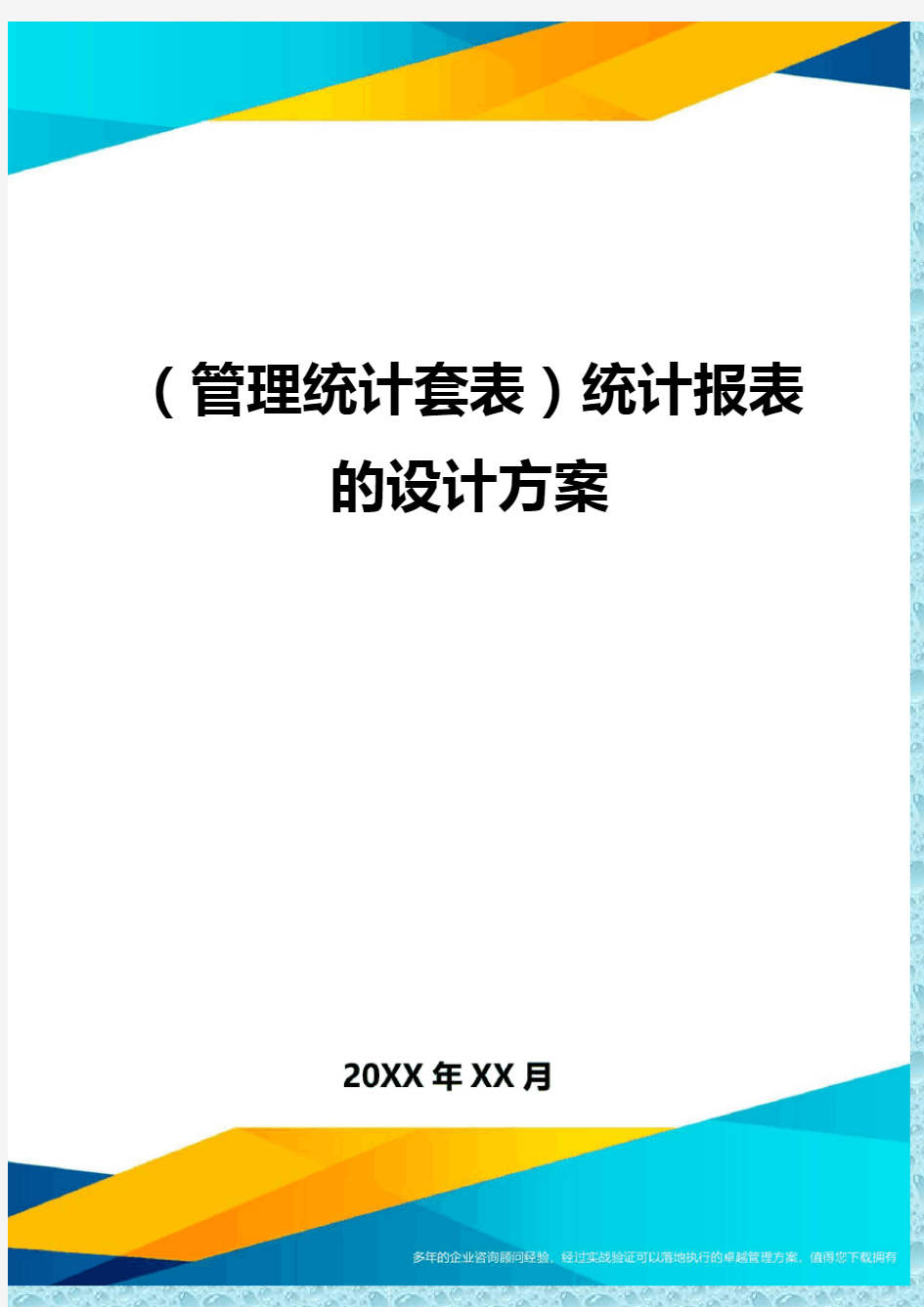 （管理统计套表）统计报表的设计方案

20XX年XX月

多年的企业咨询顾问经验，经过实战验证可以落地执行的卓越管理方案，值得您下载拥有